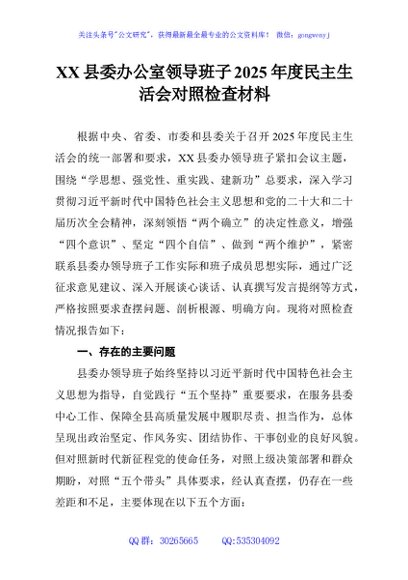 关注头条号"公文研究"，获得最新最全最专业的公文资料库！ 微信：gongwenyj

XX 县委办公室领导班子 2025 年度民主生活会对照检查材料

根据中央、省委、市委和县委关于召开 2025 年度民主生活会的统一部署和要求，XX 县委办领导班子紧扣会议主题，围绕“学思想、强党性、重实践、建新功”总要求，深入学习贯彻习近平新时代中国特色社会主义思想和党的二十大和二十届历次全会精神，深刻领悟“两个确立”的决定性意义，增强“四个意识”、坚定“四个自信”、做到“两个维护”，紧密联系县委办领导班子工作实际和班子成员思想实际，通过广泛征求意见建议、深入开展谈心谈话、认真撰写发言提纲等方式，严格按照要求查摆问题、剖析根源、明确方向。现将对照检查情况报告如下：

一、存在的主要问题

县委办领导班子始终坚持以习近平新时代中国特色社会主义思想为指导，自觉践行“五个坚持”重要要求，在服务县委中心工作、保障全县高质量发展中履职尽责、担当作为，总体呈现出政治坚定、作风务实、团结协作、干事创业的良好风貌。但对照新时代新征程党的使命任务，对照上级决策部署和群众期盼，对照“五个带头”具体要求，经认真查摆，仍存在一些差距和不足，主要体现在以下五个方面：

QQ 群：30265665　　QQ:535304092